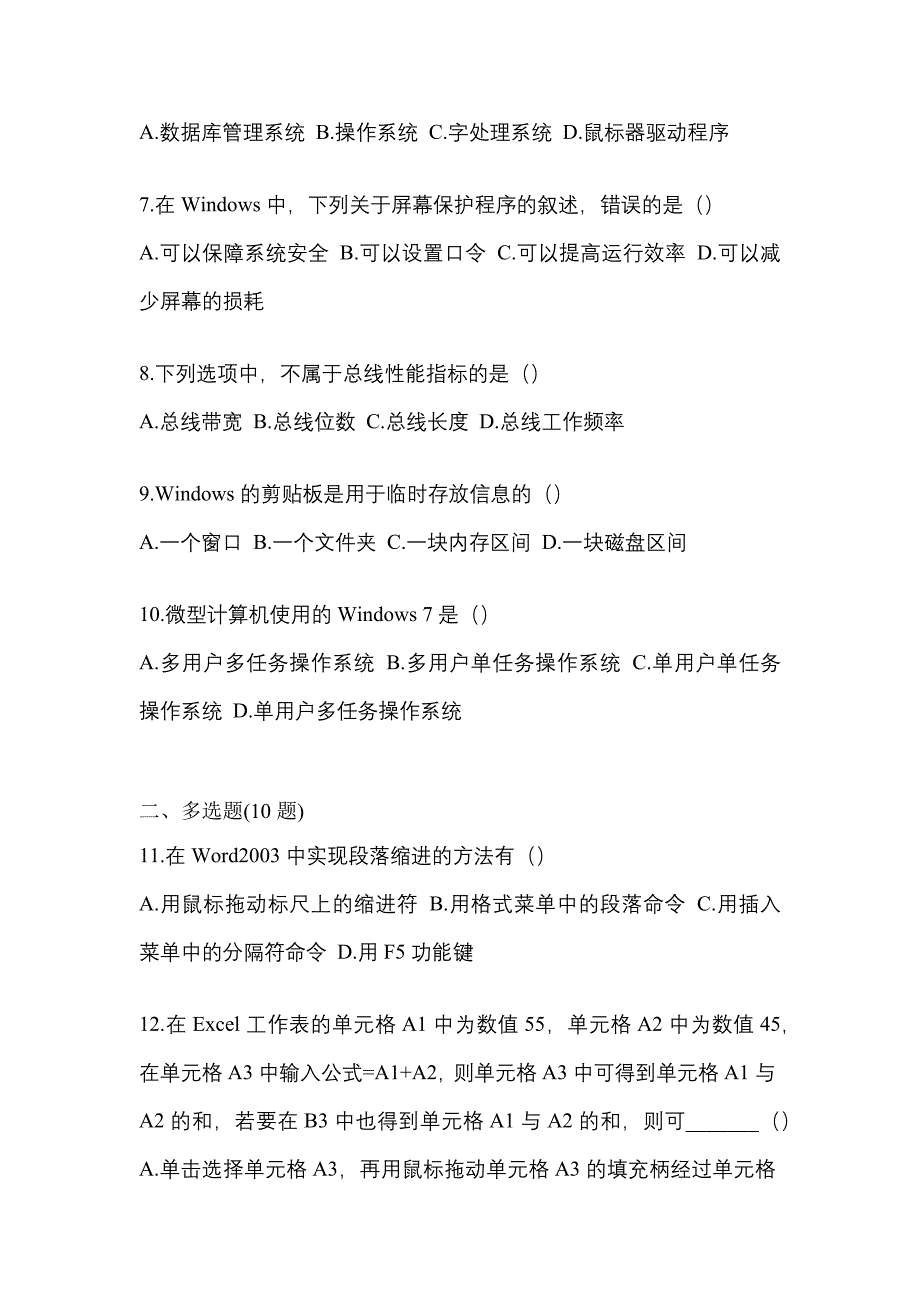 A.数据库管理系统 B.操作系统 C.字处理系统 D.鼠标器驱动程序

7.在 Windows 中，下列关于屏幕保护程序的叙述，错误的是（）
A.可以保障系统安全 B.可以设置口令 C.可以提高运行效率 D.可以减少屏幕的损耗

8.下列选项中，不属于总线性能指标的是（）
A.总线带宽 B.总线位数 C.总线长度 D.总线工作频率

9.Windows 的剪贴板是用于临时存放信息的（）
A.一个窗口 B.一个文件夹 C.一块内存区间 D.一块磁盘区间

10.微型计算机使用的 Windows 7 是（）
A.多用户多任务操作系统 B.多用户单任务操作系统 C.单用户单任务操作系统 D.单用户多任务操作系统

二、多选题(10 题)
11.在 Word2003 中实现段落缩进的方法有（）
A.用鼠标拖动标尺上的缩进符 B.用格式菜单中的段落命令 C.用插入菜单中的分隔符命令 D.用 F5 功能键

12.在 Excel 工作表的单元格 A1 中为数值 55，单元格 A2 中为数值 45，在单元格 A3 中输入公式=A1+A2，则单元格 A3 中可得到单元格 A1 与 A2 的和，若要在 B3 中也得到单元格 A1 与 A2 的和，则可_______（）
A.单击选择单元格 A3，再用鼠标拖动单元格 A3 的填充柄经过单元格